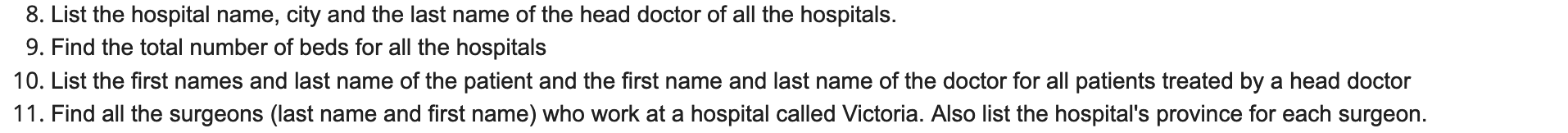 8. List the hospital name, city and the last name of the head doctor of all the hospitals.
9. Find the total number of beds for all the hospitals
10. List the first names and last name of the patient and the first name and last name of the doctor for all patients treated by a head doctor
11. Find all the surgeons (last name and first name) who work at a hospital called Victoria. Also list the hospital's province for each surgeon.